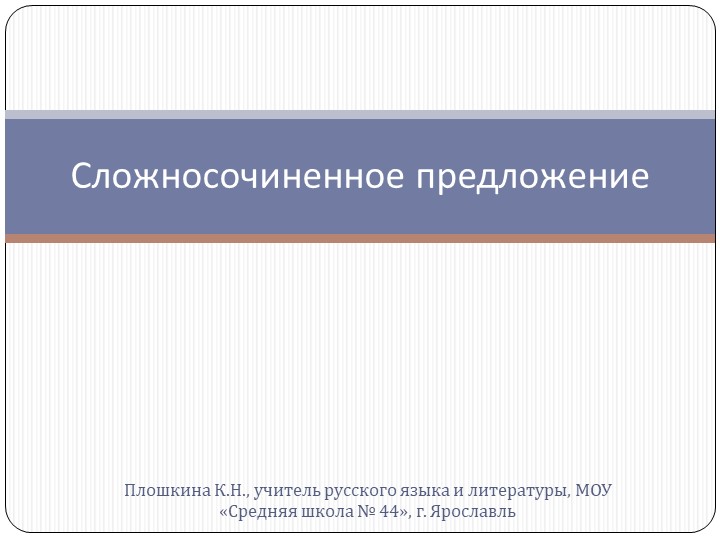 Сложносочиненное предложение

Плошкина К.Н., учитель русского языка и литературы, МОУ «Средняя школа № 44», г. Ярославль